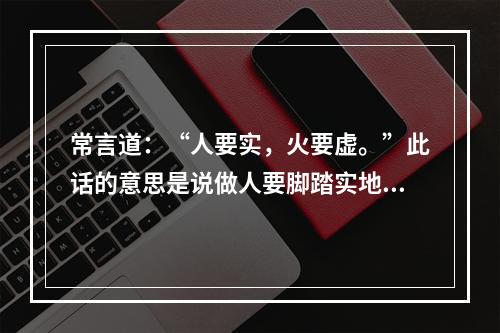 常言道：“人要实，火要虚。”此话的意思是说做人要脚踏实地...